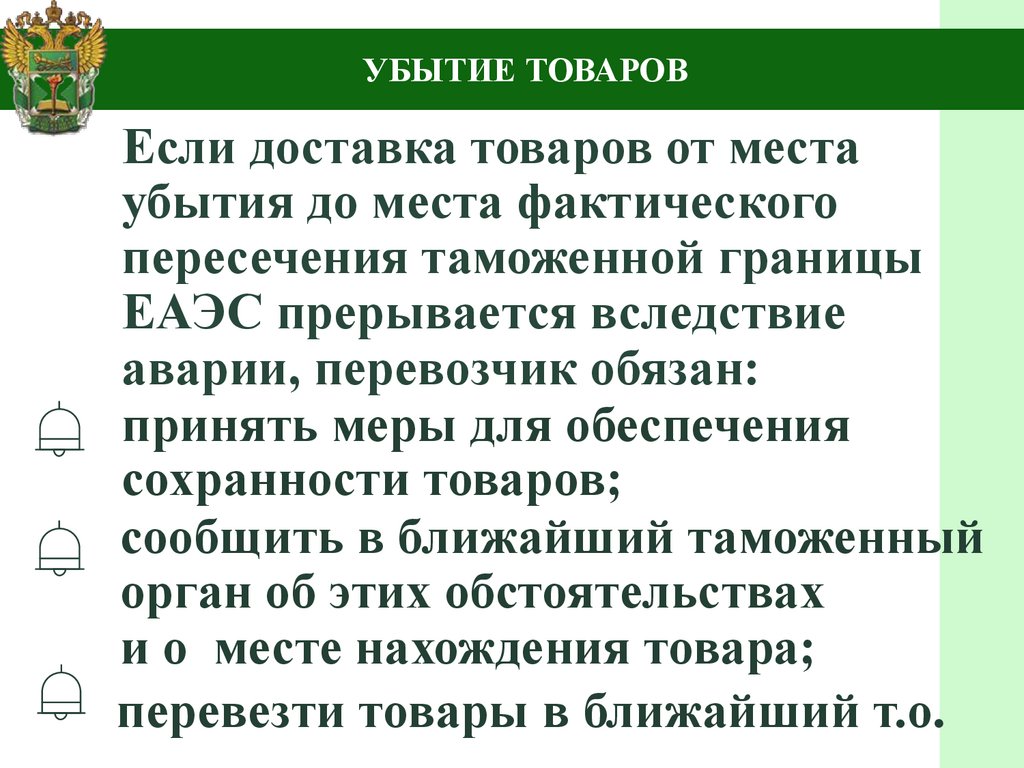 УБЫТИЕ ТОВАРОВ

Если доставка товаров от места убытия до места фактического пересечения таможенной границы ЕАЭС прерывается вследствие аварии, перевозчик обязан:

принять меры для обеспечения сохранности товаров;

сообщить в ближайший таможенный орган об этих обстоятельствах и о месте нахождения товара;

перевезти товары в ближайший т.о.